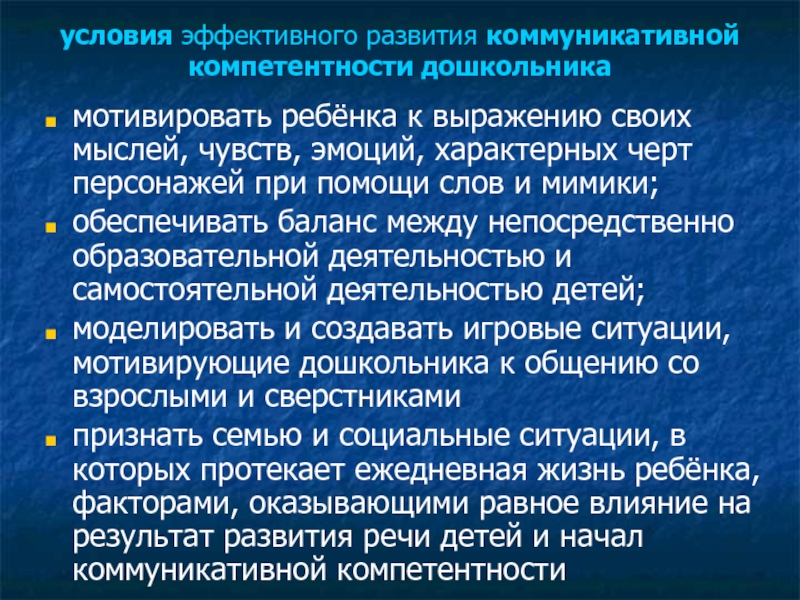 условия эффективного развития коммуникативной компетентности дошкольника

мотивировать ребёнка к выражению своих мыслей, чувств, эмоций, характерных черт персонажей при помощи слов и мимики;

обеспечивать баланс между непосредственно образовательной деятельностью и самостоятельной деятельностью детей;

моделировать и создавать игровые ситуации, мотивирующие дошкольника к общению со взрослыми и сверстниками

признать семью и социальные ситуации, в которых протекает ежедневная жизнь ребёнка, факторами, оказывающими равное влияние на результат развития речи детей и начал коммуникативной компетентности